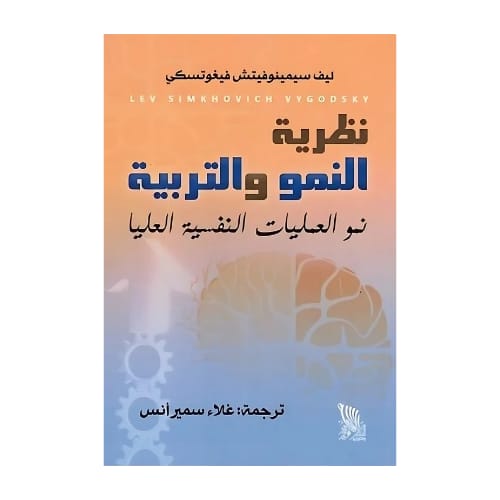 ليف سيمينوفيتش فيغوتسكي
LEV SIMKHOVICH VYGODSKY

نظرية
النمو والتربية
نمو العمليات النفسية العليا

ترجمة: غلاء سمير أنس